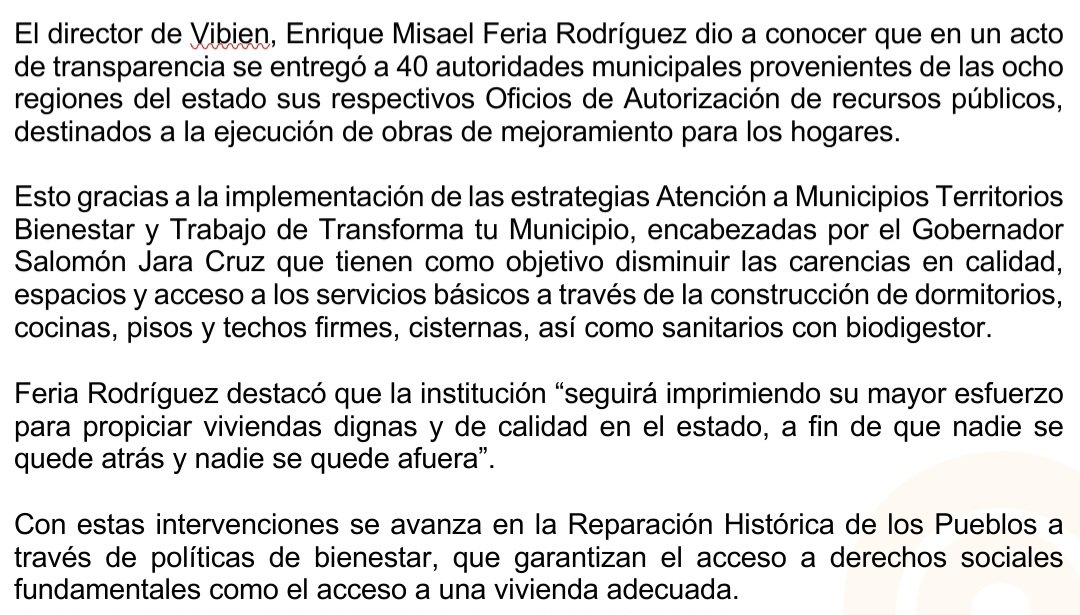 El director de Vibien, Enrique Misael Feria Rodríguez dio a conocer que en un acto de transparencia se entregó a 40 autoridades municipales provenientes de las ocho regiones del estado sus respectivos Oficios de Autorización de recursos públicos, destinados a la ejecución de obras de mejoramiento para los hogares.

Esto gracias a la implementación de las estrategias Atención a Municipios Territorios Bienestar y Trabajo de Transforma tu Municipio, encabezadas por el Gobernador Salomón Jara Cruz que tienen como objetivo disminuir las carencias en calidad, espacios y acceso a los servicios básicos a través de la construcción de dormitorios, cocinas, pisos y techos firmes, cisternas, así como sanitarios con biodigestor.

Feria Rodríguez destacó que la institución “seguirá imprimiendo su mayor esfuerzo para propiciar viviendas dignas y de calidad en el estado, a fin de que nadie se quede atrás y nadie se quede afuera”.

Con estas intervenciones se avanza en la Reparación Histórica de los Pueblos a través de políticas de bienestar, que garantizan el acceso a derechos sociales fundamentales como el acceso a una vivienda adecuada.